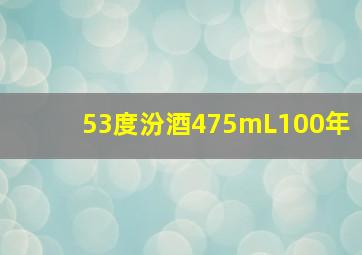 53度汾酒475mL100年